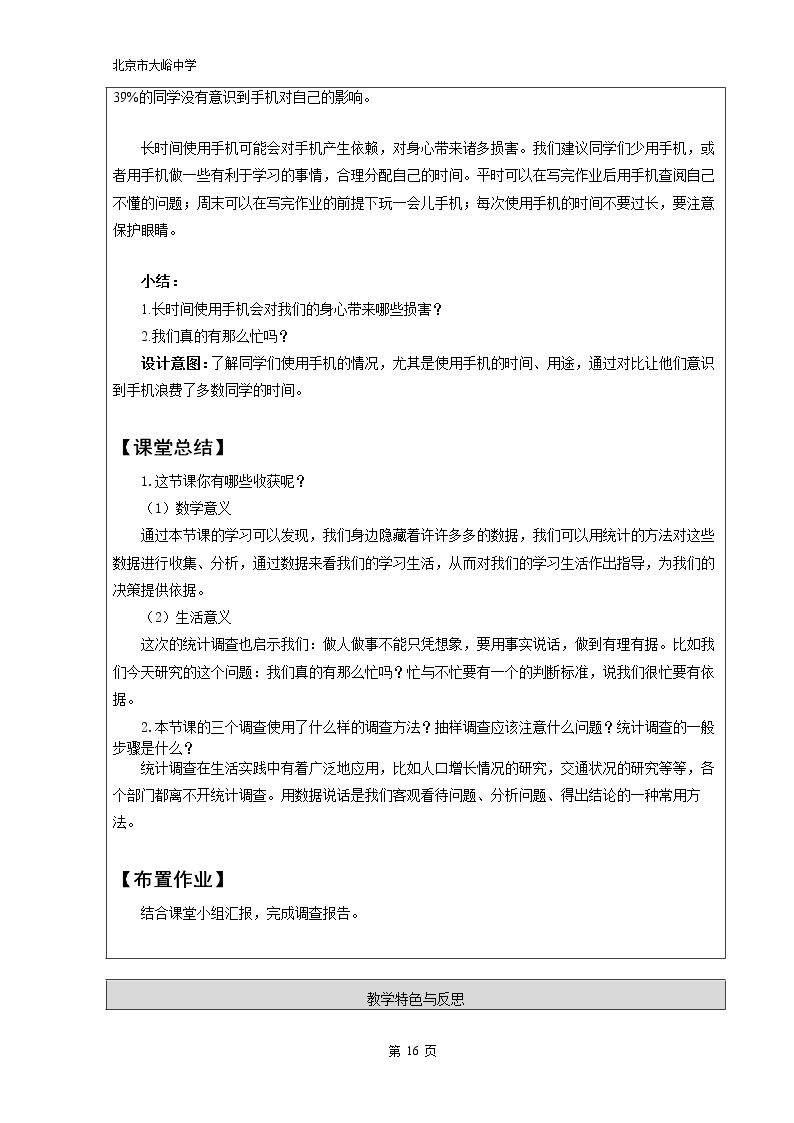 北京市大峪中学

39%的同学没有意识到手机对自己的影响。

长时间使用手机可能会对手机产生依赖，对身心带来诸多损害。我们建议同学们少用手机，或者用手机做一些有利于学习的事情，合理分配自己的时间。平时可以在写完作业后用手机查阅自己不懂的问题；周末可以在写完作业的前提下玩一会儿手机；每次使用手机的时间不要过长，要注意保护眼睛。

小结：

1.长时间使用手机会对我们的身心带来哪些损害？

2.我们真的有那么忙吗？

设计意图：了解同学们使用手机的情况，尤其是使用手机的时间、用途，通过对比让他们意识到手机浪费了多数同学的时间。

【课堂总结】

1.这节课你有哪些收获呢？

（1）数学意义

通过本节课的学习可以发现，我们身边隐藏着许许多多的数据，我们可以用统计的方法对这些数据进行收集、分析，通过数据来看我们的学习生活，从而对我们的学习生活作出指导，为我们的决策提供依据。

（2）生活意义

这次的统计调查也启示我们：做人做事不能只凭想象，要用事实说话，做到有理有据。比如我们今天研究的这个问题：我们真的有那么忙吗？忙与不忙要有一个的判断标准，说我们很忙要有依据。

2.本节课的三个调查使用了什么样的调查方法？抽样调查应该注意什么问题？统计调查的一般步骤是什么？

统计调查在生活实践中有着广泛地应用，比如人口增长情况的研究，交通状况的研究等等，各个部门都离不开统计调查。用数据说话是我们客观看待问题、分析问题、得出结论的一种常用方法。

【布置作业】

结合课堂小组汇报，完成调查报告。

教学特色与反思

第16页